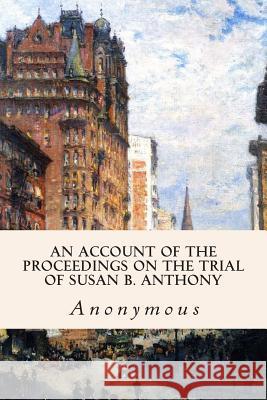 AN ACCOUNT OF THE PROCEEDINGS ON THE TRIAL OF SUSAN B. ANTHONY

Anonymous

Kraina Książek